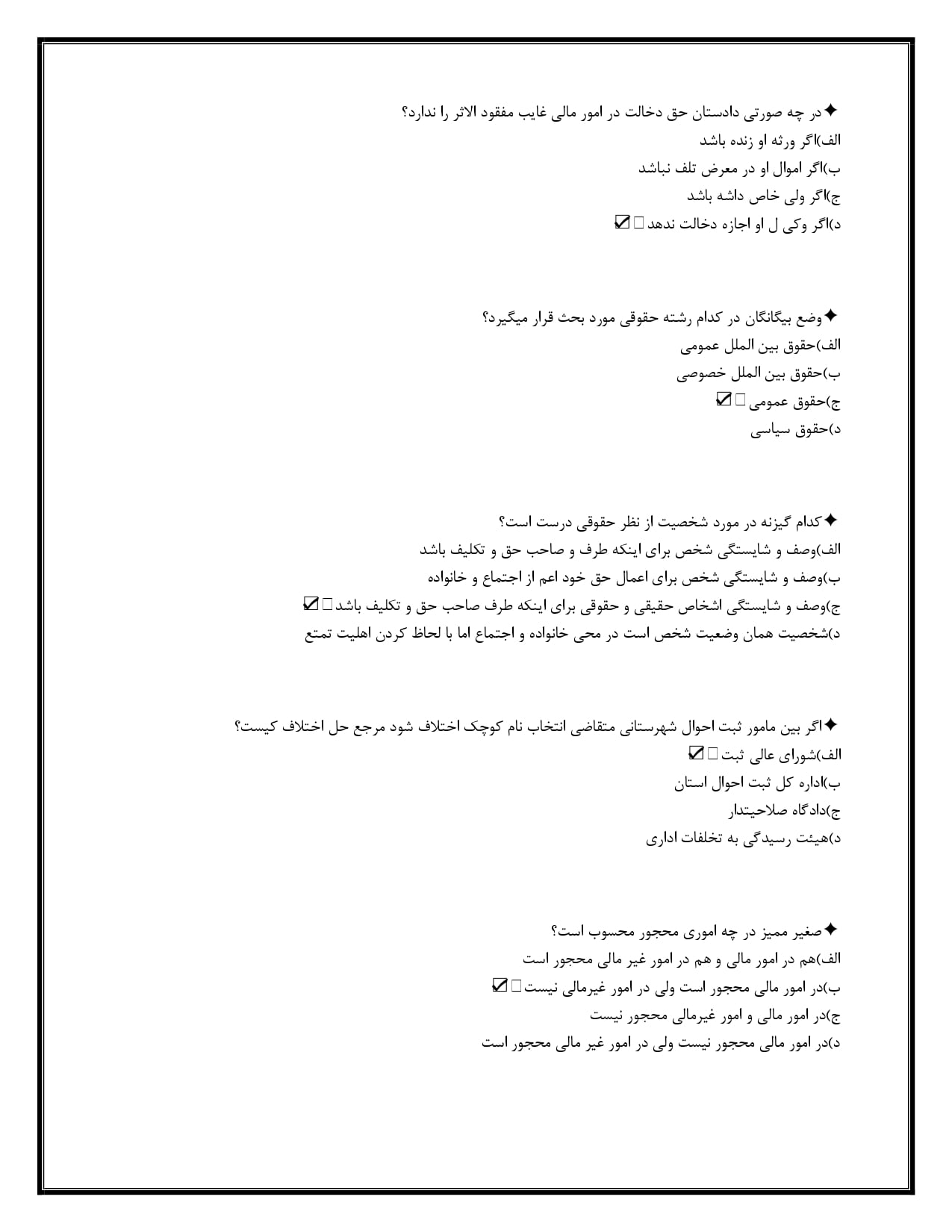 ✦در چه صورتی دادستان حق دخالت در امور مالی غایب مفقود الاثر را ندارد؟
الف)اگر ورثه او زنده باشد
ب)اگر اموال او در معرض تلف نباشد
ج)اگر ولی خاص داشه باشد
د)اگر وکی ل او اجازه دخالت ندهد ☑

✦وضع بیگانگان در کدام رشته حقوقی مورد بحث قرار میگیرد؟
الف)حقوق بین الملل عمومی
ب)حقوق بین الملل خصوصی
ج)حقوق عمومی ☑
د)حقوق سیاسی

✦کدام گیزنه در مورد شخصیت از نظر حقوقی درست است؟
الف)وصف و شایستگی شخص برای اینکه طرف و صاحب حق و تکلیف باشد
ب)وصف و شایستگی شخص برای اعمال حق خود اعم از اجتماع و خانواده
ج)وصف و شایستگی اشخاص حقیقی و حقوقی برای اینکه طرف صاحب حق و تکلیف باشد ☑
د)شخصیت همان وضعیت شخص است در محی خانواده و اجتماع اما با لحاظ کردن اهلیت تمتع

✦اگر بین مامور ثبت احوال شهرستانی متقاضی انتخاب نام کوچک اختلاف شود مرجع حل اختلاف کیست؟
الف)شورای عالی ثبت ☑
ب)اداره کل ثبت احوال استان
ج)دادگاه صلاحیتدار
د)هیئت رسیدگی به تخلفات اداری

✦صغیر ممیز در چه اموری محجور محسوب است؟
الف)هم در امور مالی و هم در امور غیر مالی محجور است
ب)در امور مالی محجور است ولی در امور غیرمالی نیست ☑
ج)در امور مالی و امور غیرمالی محجور نیست
د)در امور مالی محجور نیست ولی در امور غیر مالی محجور است